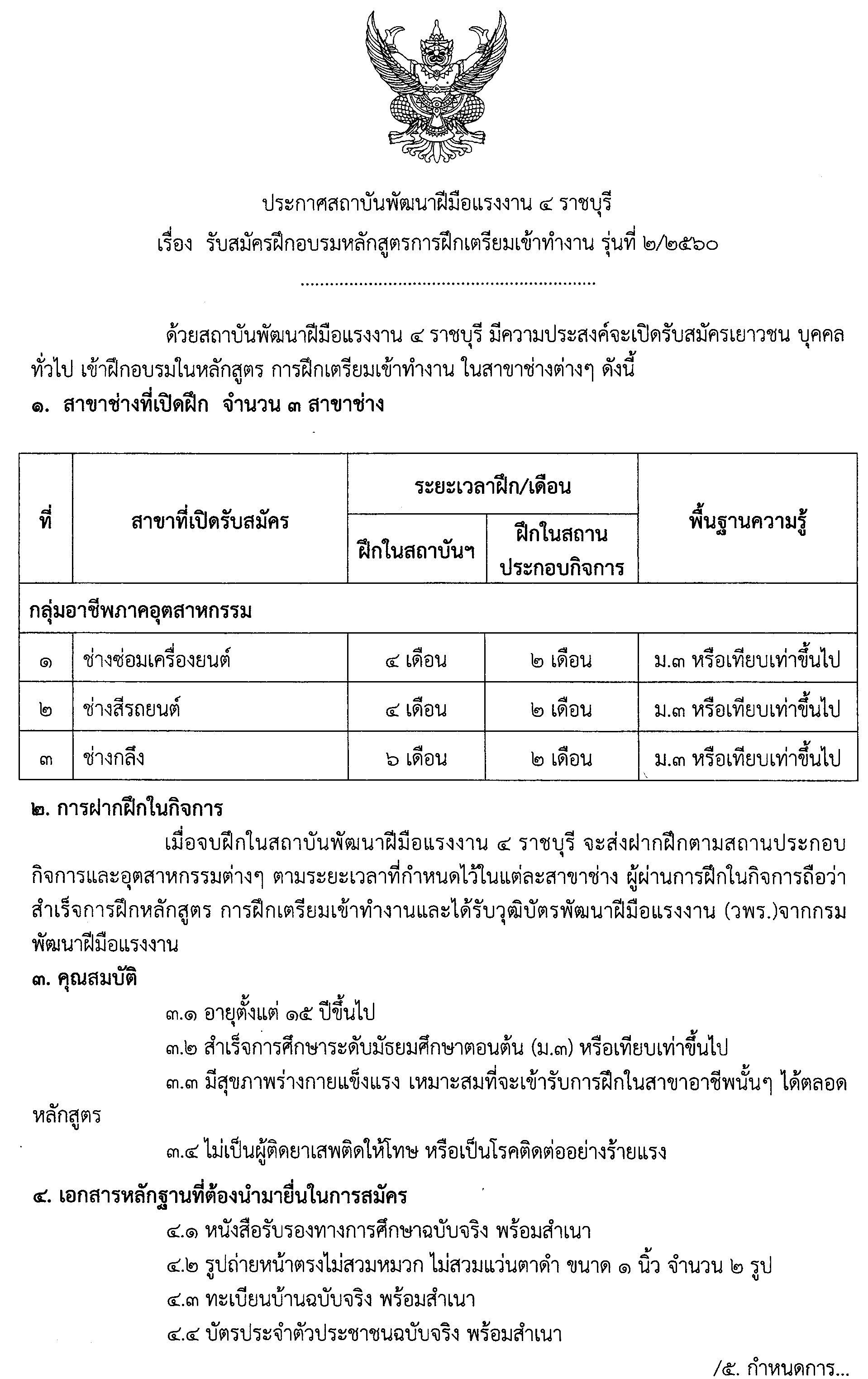 ประกาศสถาบันพัฒนาฝีมือแรงงาน ๔ ราชบุรี
เรื่อง รับสมัครฝึกอบรมหลักสูตรการฝึกเตรียมเข้าทำงาน รุ่นที่ ๒/๒๕๖๐

ด้วยสถาบันพัฒนาฝีมือแรงงาน ๔ ราชบุรี มีความประสงค์จะเปิดรับสมัครเยาวชน บุคคลทั่วไป เข้าฝึกอบรมในหลักสูตร การฝึกเตรียมเข้าทำงาน ในสาขาช่างต่างๆ ดังนี้

๑. สาขาช่างที่เปิดฝึก จำนวน ๓ สาขาช่าง

| ที่ | สาขาที่เปิดรับสมัคร | ระยะเวลาฝึก/เดือน | | พื้นฐานความรู้ |
|---|---|---|---|---|
| | | ฝึกในสถาบันฯ | ฝึกในสถานประกอบกิจการ | |
| กลุ่มอาชีพภาคอุตสาหกรรม | | | | |
| ๑ | ช่างซ่อมเครื่องยนต์ | ๔ เดือน | ๒ เดือน | ม.๓ หรือเทียบเท่าขึ้นไป |
| ๒ | ช่างสีรถยนต์ | ๔ เดือน | ๒ เดือน | ม.๓ หรือเทียบเท่าขึ้นไป |
| ๓ | ช่างกลึง | ๖ เดือน | ๒ เดือน | ม.๓ หรือเทียบเท่าขึ้นไป |

๒. การฝากฝึกในกิจการ

เมื่อจบฝึกในสถาบันพัฒนาฝีมือแรงงาน ๔ ราชบุรี จะส่งฝากฝึกตามสถานประกอบกิจการและอุตสาหกรรมต่างๆ ตามระยะเวลาที่กำหนดไว้ในแต่ละสาขาช่าง ผู้ผ่านการฝึกในกิจการถือว่าสำเร็จการฝึกหลักสูตร การฝึกเตรียมเข้าทำงานและได้รับวุฒิบัตรพัฒนาฝีมือแรงงาน (วพร.)จากกรมพัฒนาฝีมือแรงงาน

๓. คุณสมบัติ

๓.๑ อายุตั้งแต่ ๑๕ ปีขึ้นไป

๓.๒ สำเร็จการศึกษาระดับมัธยมศึกษาตอนต้น (ม.๓) หรือเทียบเท่าขึ้นไป

๓.๓ มีสุขภาพร่างกายแข็งแรง เหมาะสมที่จะเข้ารับการฝึกในสาขาอาชีพนั้นๆ ได้ตลอดหลักสูตร

๓.๔ ไม่เป็นผู้ติดยาเสพติดให้โทษ หรือเป็นโรคติดต่ออย่างร้ายแรง

๔. เอกสารหลักฐานที่ต้องนำมายื่นในการสมัคร

๔.๑ หนังสือรับรองทางการศึกษาฉบับจริง พร้อมสำเนา

๔.๒ รูปถ่ายหน้าตรงไม่สวมหมวก ไม่สวมแว่นตาดำ ขนาด ๑ นิ้ว จำนวน ๒ รูป

๔.๓ ทะเบียนบ้านฉบับจริง พร้อมสำเนา

๔.๔ บัตรประจำตัวประชาชนฉบับจริง พร้อมสำเนา

/๕. กำหนดการ...